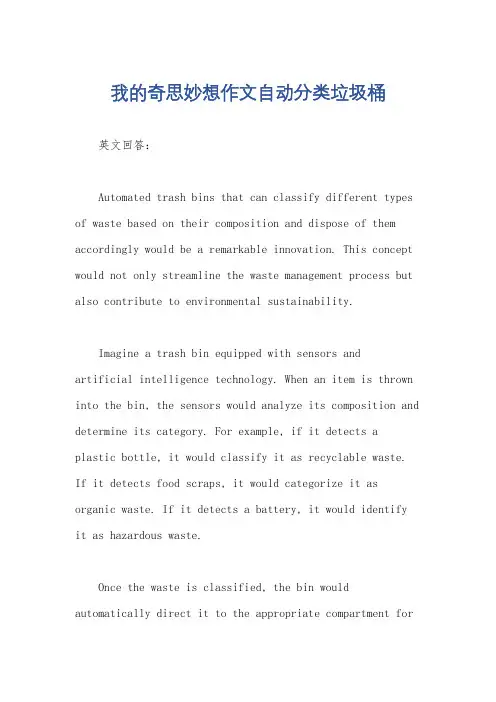 我的奇思妙想作文自动分类垃圾桶

英文回答:

Automated trash bins that can classify different types of waste based on their composition and dispose of them accordingly would be a remarkable innovation. This concept would not only streamline the waste management process but also contribute to environmental sustainability.

Imagine a trash bin equipped with sensors and artificial intelligence technology. When an item is thrown into the bin, the sensors would analyze its composition and determine its category. For example, if it detects a plastic bottle, it would classify it as recyclable waste. If it detects food scraps, it would categorize it as organic waste. If it detects a battery, it would identify it as hazardous waste.

Once the waste is classified, the bin would automatically direct it to the appropriate compartment for